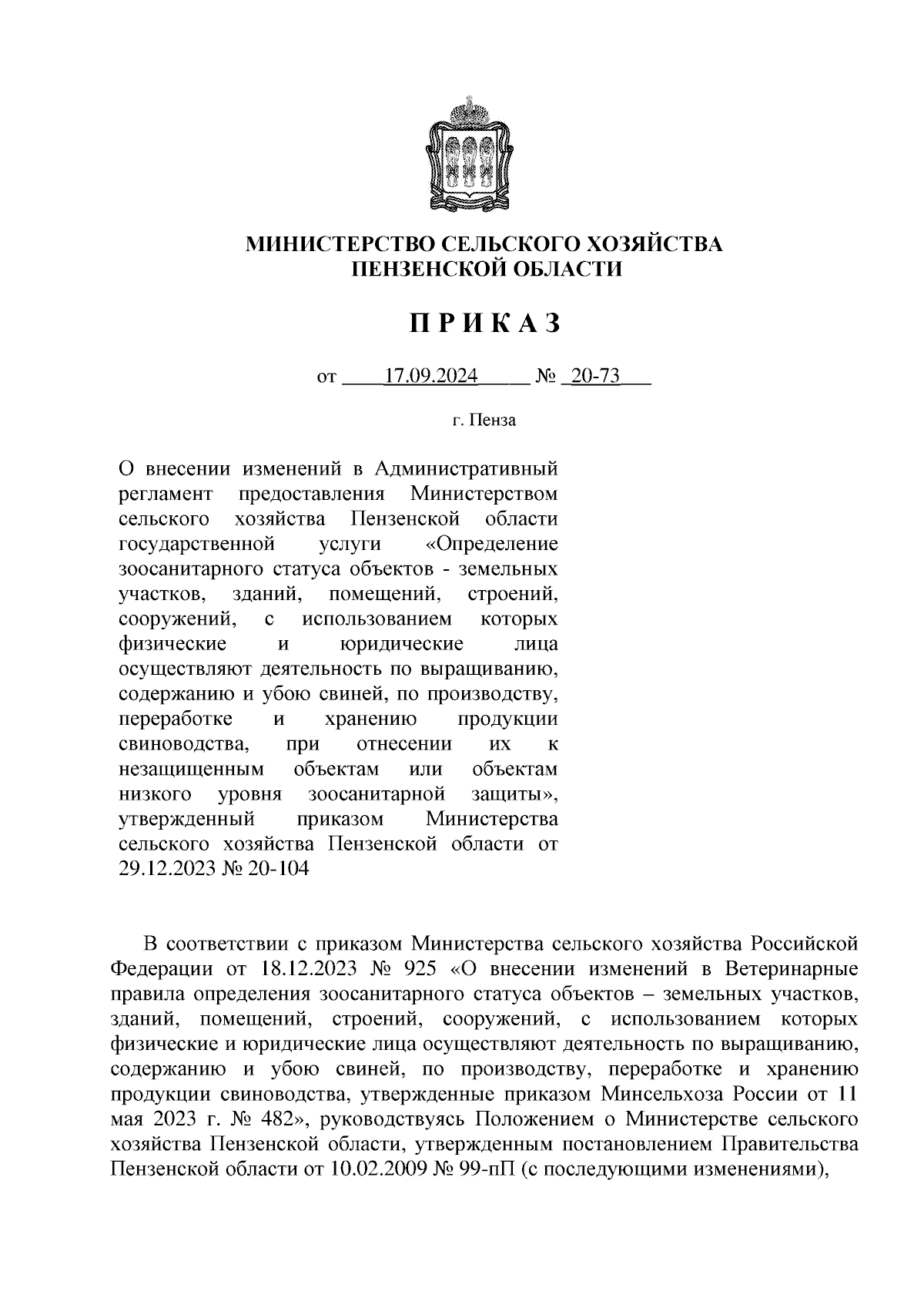 МИНИСТЕРСТВО СЕЛЬСКОГО ХОЗЯЙСТВА
ПЕНЗЕНСКОЙ ОБЛАСТИ

П Р И К А З

от 17.09.2024 № 20-73

г. Пенза

О внесении изменений в Административный регламент предоставления Министерством сельского хозяйства Пензенской области государственной услуги «Определение зоосанитарного статуса объектов - земельных участков, зданий, помещений, строений, сооружений, с использованием которых физические и юридические лица осуществляют деятельность по выращиванию, содержанию и убою свиней, по производству, переработке и хранению продукции свиноводства, при отнесении их к незащищенным объектам или объектам низкого уровня зоосанитарной защиты», утвержденный приказом Министерства сельского хозяйства Пензенской области от 29.12.2023 № 20-104

В соответствии с приказом Министерства сельского хозяйства Российской Федерации от 18.12.2023 № 925 «О внесении изменений в Ветеринарные правила определения зоосанитарного статуса объектов – земельных участков, зданий, помещений, строений, сооружений, с использованием которых физические и юридические лица осуществляют деятельность по выращиванию, содержанию и убою свиней, по производству, переработке и хранению продукции свиноводства, утвержденные приказом Минсельхоза России от 11 мая 2023 г. № 482», руководствуясь Положением о Министерстве сельского хозяйства Пензенской области, утвержденным постановлением Правительства Пензенской области от 10.02.2009 № 99-пП (с последующими изменениями),